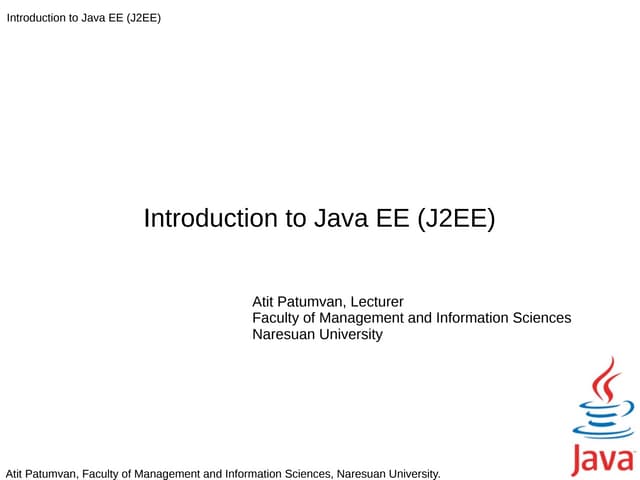 Introduction to Java EE (J2EE)

Introduction to Java EE (J2EE)

Atit Patumvan, Lecturer
Faculty of Management and Information Sciences
Naresuan University

Java

Atit Patumvan, Faculty of Management and Information Sciences, Naresuan University.